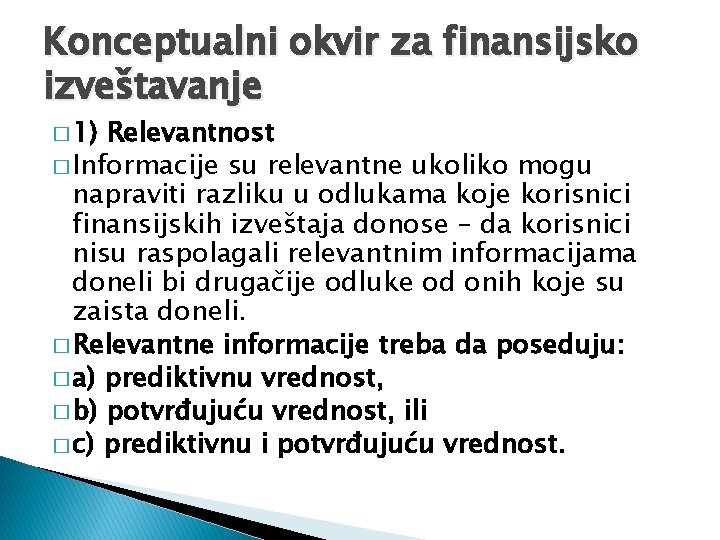 Konceptualni okvir za finansijsko izveštavanje

□ 1) Relevantnost

□ Informacije su relevantne ukoliko mogu napraviti razliku u odlukama koje korisnici finansijskih izveštaja donose – da korisnici nisu raspolagali relevantnim informacijama doneli bi drugačije odluke od onih koje su zaista doneli.

□ Relevantne informacije treba da poseduju:

□ a) prediktivnu vrednost,

□ b) potvrđujuću vrednost, ili

□ c) prediktivnu i potvrđujuću vrednost.